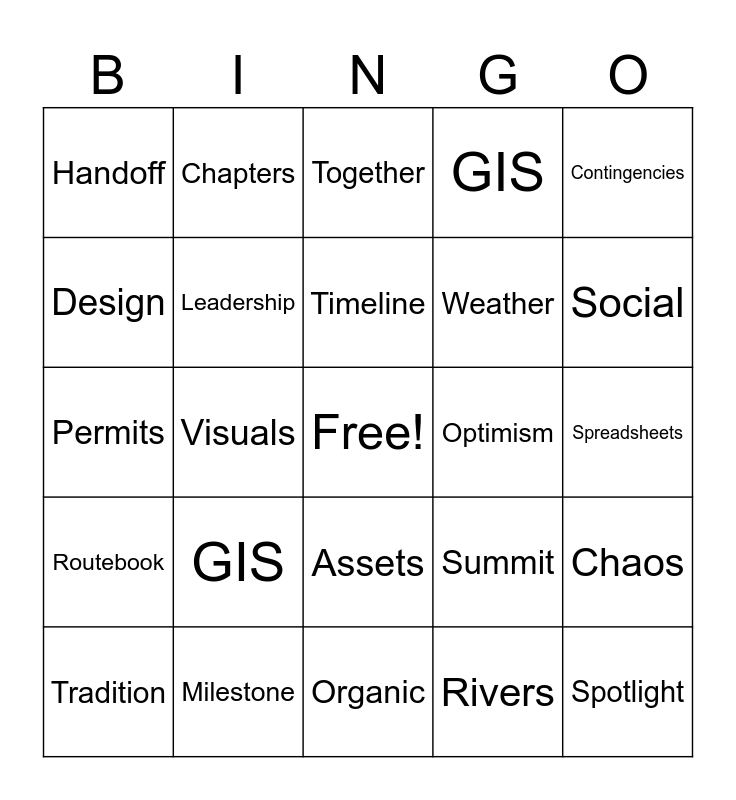 | B | I | N | G | O |
|---|---|---|---|---|
| Handoff | Chapters | Together | GIS | Contingencies |
| Design | Leadership | Timeline | Weather | Social |
| Permits | Visuals | Free! | Optimism | Spreadsheets |
| Routebook | GIS | Assets | Summit | Chaos |
| Tradition | Milestone | Organic | Rivers | Spotlight |